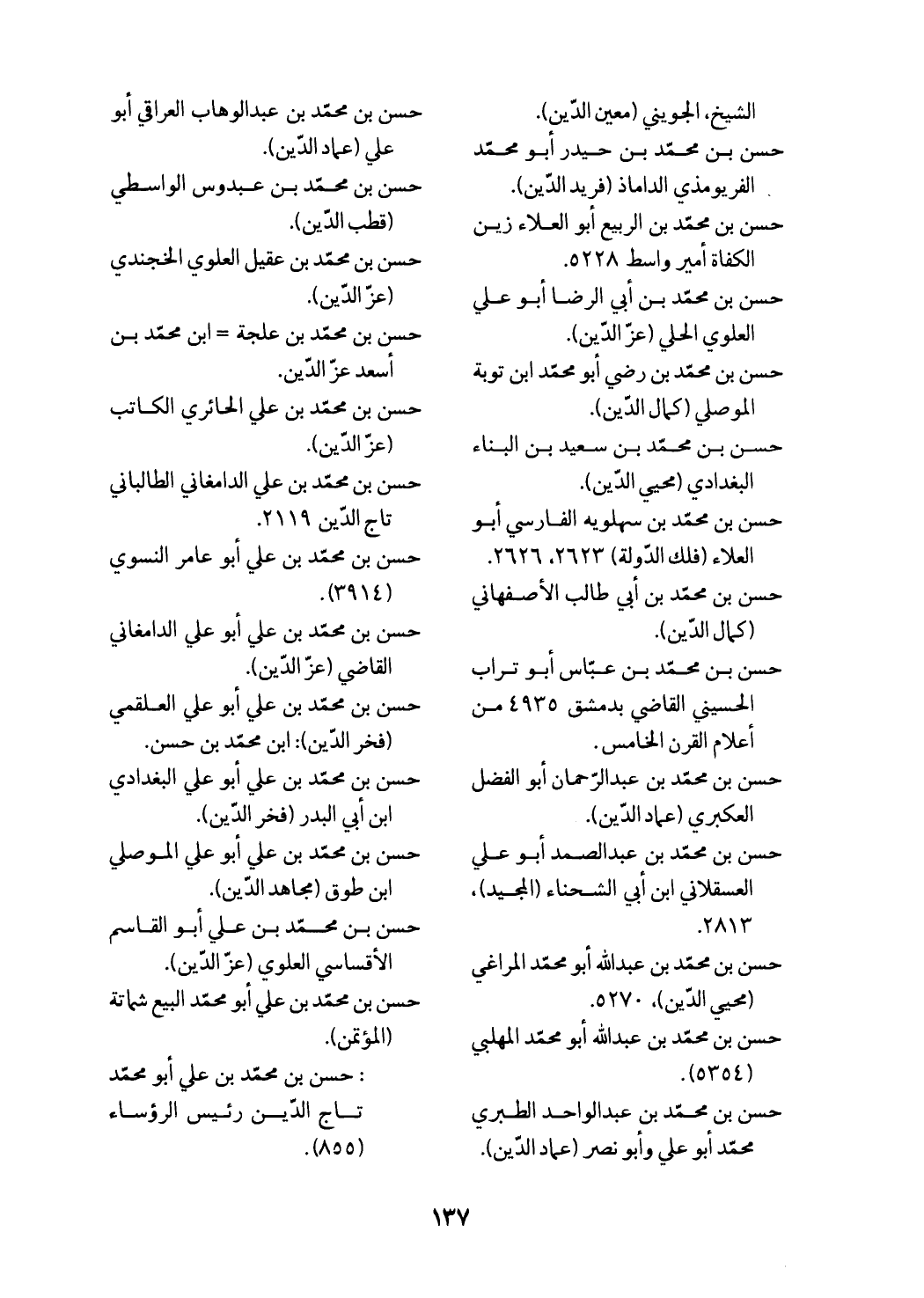 الشيخ، الجويني (معين الدّين).
حسن بن محمّد بن حيدر أبو محمّد الفريومذي الداماذ (فريد الدّين).
حسن بن محمّد بن الربيع أبو العلاء زين الكفاة أمير واسط ٥٢٢٨.
حسن بن محمّد بن أبي الرضا أبو علي العلوي الحلي (عزّ الدّين).
حسن بن محمّد بن رضي أبو محمّد ابن توبة الموصلي (كمال الدّين).
حسن بن محمّد بن سعيد بن البناء البغدادي (محيي الدّين).
حسن بن محمّد بن سهلويه الفارسي أبو العلاء (فلك الدّولة) ٢٦٢٣، ٢٦٢٦.
حسن بن محمّد بن أبي طالب الأصفهاني (كمال الدّين).
حسن بن محمّد بن عبّاس أبو تراب الحسيني القاضي بدمشق ٤٩٣٥ من أعلام القرن الخامس.
حسن بن محمّد بن عبدالرّحمان أبو الفضل العكبري (عماد الدّين).
حسن بن محمّد بن عبدالصمد أبو علي العسقلاني ابن أبي الشحناء (المجيد)، ٢٨١٣.
حسن بن محمّد بن عبدالله أبو محمّد المراغي (محيي الدّين)، ٥٢٧٠.
حسن بن محمّد بن عبدالله أبو محمّد المهلبي (٥٣٥٤).
حسن بن محمّد بن عبدالواحد الطبري محمّد أبو علي وأبو نصر (عماد الدّين).

حسن بن محمّد بن عبدالوهاب العراقي أبو علي (عماد الدّين).
حسن بن محمّد بن عبدوس الواسطي (قطب الدّين).
حسن بن محمّد بن عقيل العلوي الخجندي (عزّ الدّين).
حسن بن محمّد بن علجة = ابن محمّد بن أسعد عزّ الدّين.
حسن بن محمّد بن علي الحائري الكاتب (عزّ الدّين).
حسن بن محمّد بن علي الدامغاني الطالباني تاج الدّين ٢١١٩.
حسن بن محمّد بن علي أبو عامر النسوي (٣٩١٤).
حسن بن محمّد بن علي أبو علي الدامغاني القاضي (عزّ الدّين).
حسن بن محمّد بن علي أبو علي العلقمي (فخر الدّين): ابن محمّد بن حسن.
حسن بن محمّد بن علي أبو علي البغدادي ابن أبي البدر (فخر الدّين).
حسن بن محمّد بن علي أبو علي الموصلي ابن طوق (مجاهد الدّين).
حسن بن محمّد بن علي أبو القاسم الأقساسي العلوي (عزّ الدّين).
حسن بن محمّد بن علي أبو محمّد البيع شماتة (المؤتمن).
: حسن بن محمّد بن علي أبو محمّد تاج الدّين رئيس الرؤساء (٨٥٥).

١٣٧